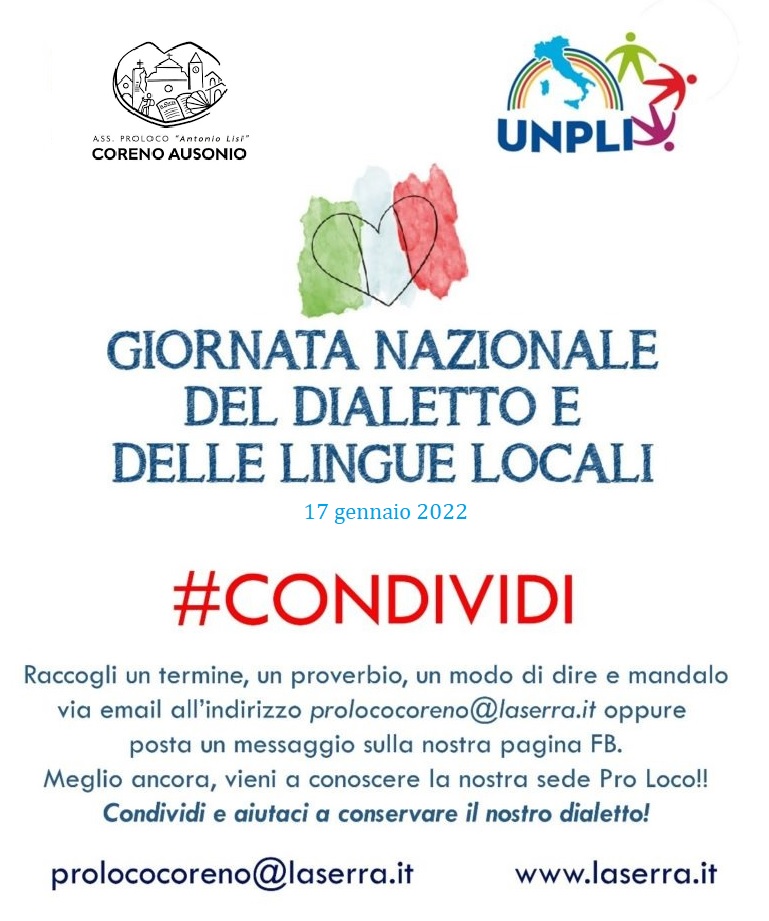 ASS. PROLOCO "Antonio Lisi"
CORENO AUSONIO

UNPLI

GIORNATA NAZIONALE DEL DIALETTO E DELLE LINGUE LOCALI
17 gennaio 2022

#CONDIVIDI

Raccogli un termine, un proverbio, un modo di dire e mandalo via email all'indirizzo prolococoreno@laserra.it oppure posta un messaggio sulla nostra pagina FB.
Meglio ancora, vieni a conoscere la nostra sede Pro Loco!!
Condividi e aiutaci a conservare il nostro dialetto!

prolococoreno@laserra.it www.laserra.it